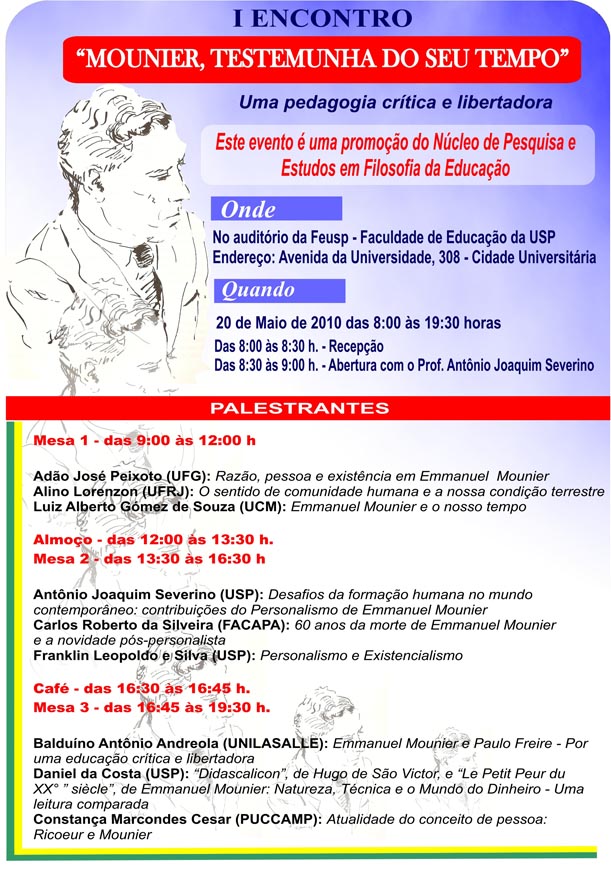 I ENCONTRO

"MOUNIER, TESTEMUNHA DO SEU TEMPO"

Uma pedagogia crítica e libertadora

Este evento é uma promoção do Núcleo de Pesquisa e Estudos em Filosofia da Educação

Onde

No auditório da Feusp - Faculdade de Educação da USP
Endereço: Avenida da Universidade, 308 - Cidade Universitária

Quando

20 de Maio de 2010 das 8:00 às 19:30 horas
Das 8:00 às 8:30 h. - Recepção
Das 8:30 às 9:00 h. - Abertura com o Prof. Antônio Joaquim Severino

PALESTRANTES

Mesa 1 - das 9:00 às 12:00 h

Adão José Peixoto (UFG): Razão, pessoa e existência em Emmanuel Mounier
Alino Lorenzon (UFRJ): O sentido de comunidade humana e a nossa condição terrestre
Luiz Alberto Gómez de Souza (UCM): Emmanuel Mounier e o nosso tempo

Almoço - das 12:00 às 13:30 h.
Mesa 2 - das 13:30 às 16:30 h

Antônio Joaquim Severino (USP): Desafios da formação humana no mundo contemporâneo: contribuições do Personalismo de Emmanuel Mounier
Carlos Roberto da Silveira (FACAPA): 60 anos da morte de Emmanuel Mounier e a novidade pós-personalista
Franklin Leopoldo e Silva (USP): Personalismo e Existencialismo

Café - das 16:30 às 16:45 h.
Mesa 3 - das 16:45 às 19:30 h.

Balduíno Antônio Andreola (UNILASALLE): Emmanuel Mounier e Paulo Freire - Por uma educação crítica e libertadora
Daniel da Costa (USP): "Didascalicon", de Hugo de São Victor, e "Le Petit Peur du XX° " siècle", de Emmanuel Mounier: Natureza, Técnica e o Mundo do Dinheiro - Uma leitura comparada
Constança Marcondes Cesar (PUCCAMP): Atualidade do conceito de pessoa: Ricoeur e Mounier